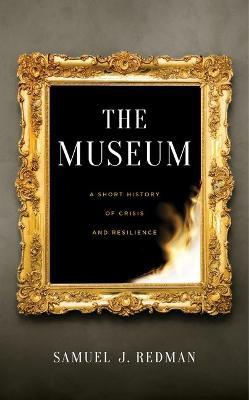 THE
MUSEUM

A SHORT HISTORY
OF CRISIS
AND RESILIENCE

SAMUEL J. REDMAN